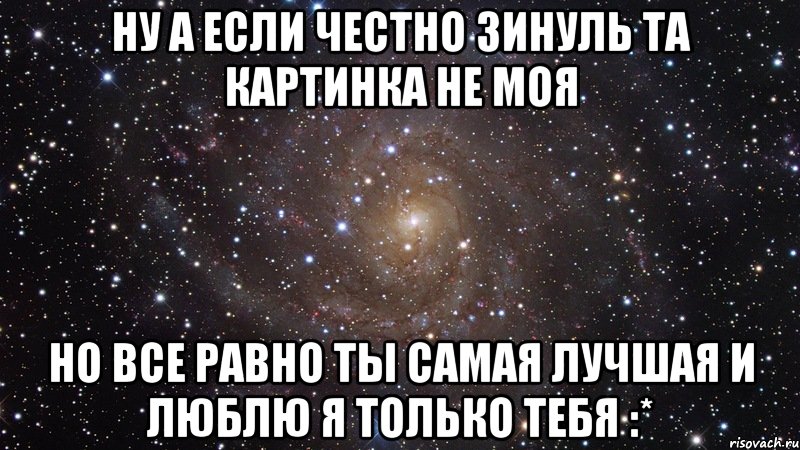 НУ А ЕСЛИ ЧЕСТНО ЗИНУЛЬ ТА КАРТИНКА НЕ МОЯ

НО ВСЕ РАВНО ТЫ САМАЯ ЛУЧШАЯ И ЛЮБЛЮ Я ТОЛЬКО ТЕБЯ :*

risovach.ru